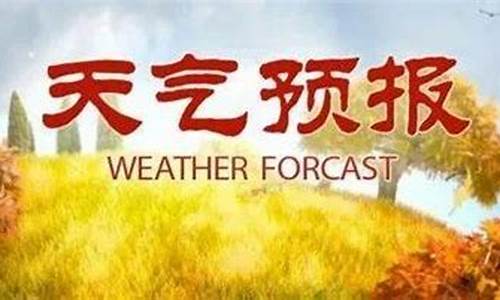 天气预报

WEATHER FORCAST